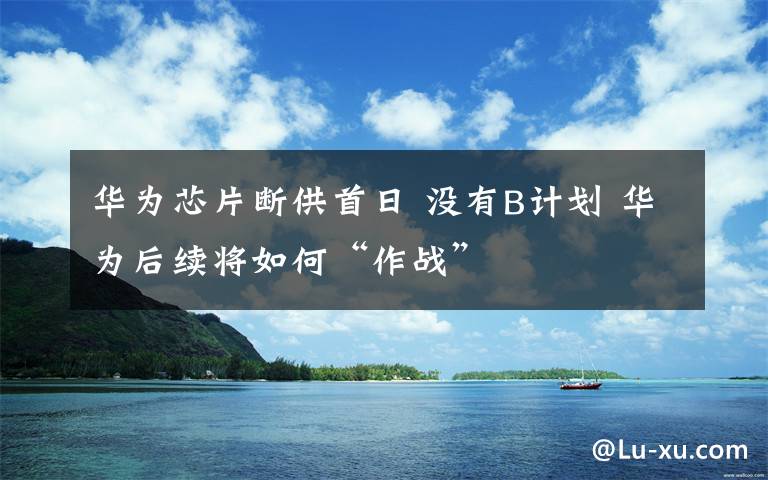 华为芯片断供首日 没有B计划 华为后续将如何“作战”

@Lu-xu.com